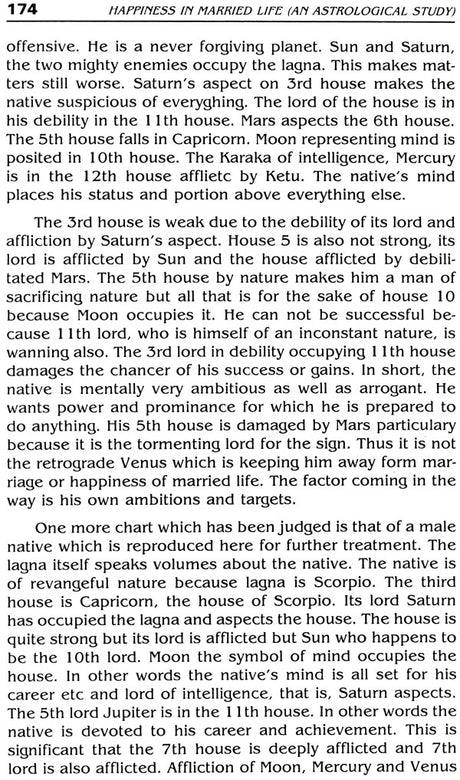 174 HAPPINESS IN MARRIED LIFE (AN ASTROLOGICAL STUDY)

offensive. He is a never forgiving planet. Sun and Saturn, the two mighty enemies occupy the lagna. This makes matters still worse. Saturn's aspect on 3rd house makes the native suspicious of everyghing. The lord of the house is in his debility in the 11th house. Mars aspects the 6th house. The 5th house falls in Capricorn. Moon representing mind is posited in 10th house. The Karaka of intelligence, Mercury is in the 12th house afflietc by Ketu. The native's mind places his status and portion above everything else.

The 3rd house is weak due to the debility of its lord and affliction by Saturn's aspect. House 5 is also not strong, its lord is afflicted by Sun and the house afflicted by debilitated Mars. The 5th house by nature makes him a man of sacrificing nature but all that is for the sake of house 10 because Moon occupies it. He can not be successful because 11th lord, who is himself of an inconstant nature, is wanning also. The 3rd lord in debility occupying 11th house damages the chancer of his success or gains. In short, the native is mentally very ambitious as well as arrogant. He wants power and prominance for which he is prepared to do anything. His 5th house is damaged by Mars particulary because it is the tormenting lord for the sign. Thus it is not the retrograde Venus which is keeping him away form marriage or happiness of married life. The factor coming in the way is his own ambitions and targets.

One more chart which has been judged is that of a male native which is reproduced here for further treatment. The lagna itself speaks volumes about the native. The native is of revangeful nature because lagna is Scorpio. The third house is Capricorn, the house of Scorpio. Its lord Saturn has occupied the lagna and aspects the house. The house is quite strong but its lord is afflicted but Sun who happens to be the 10th lord. Moon the symbol of mind occupies the house. In other words the native's mind is all set for his career etc and lord of intelligence, that is, Saturn aspects. The 5th lord Jupiter is in the 11th house. In other words the native is devoted to his career and achievement. This is significant that the 7th house is deeply afflicted and 7th lord is also afflicted. Affliction of Moon, Mercury and Venus